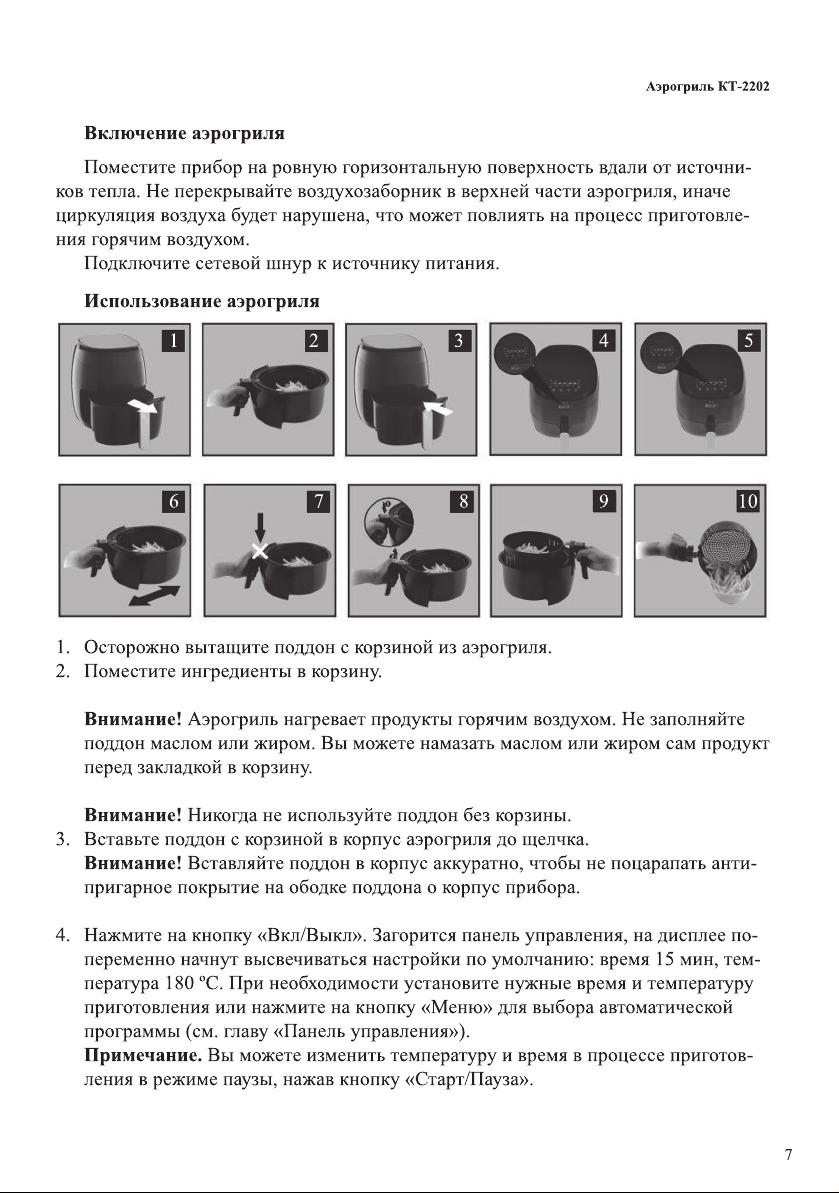 Аэрогриль КТ-2202

Включение аэрогриля

Поместите прибор на ровную горизонтальную поверхность вдали от источников тепла. Не перекрывайте воздухозаборник в верхней части аэрогриля, иначе циркуляция воздуха будет нарушена, что может повлиять на процесс приготовления горячим воздухом.

Подключите сетевой шнур к источнику питания.

Использование аэрогриля

1 2 3 4 5

6 7 8 9 10

1. Осторожно вытащите поддон с корзиной из аэрогриля.
2. Поместите ингредиенты в корзину.

Внимание! Аэрогриль нагревает продукты горячим воздухом. Не заполняйте поддон маслом или жиром. Вы можете намазать маслом или жиром сам продукт перед закладкой в корзину.

Внимание! Никогда не используйте поддон без корзины.
3. Вставьте поддон с корзиной в корпус аэрогриля до щелчка.
Внимание! Вставляйте поддон в корпус аккуратно, чтобы не поцарапать антипригарное покрытие на ободке поддона о корпус прибора.

4. Нажмите на кнопку «Вкл/Выкл». Загорится панель управления, на дисплее попеременно начнут высвечиваться настройки по умолчанию: время 15 мин, температура 180 ºС. При необходимости установите нужные время и температуру приготовления или нажмите на кнопку «Меню» для выбора автоматической программы (см. главу «Панель управления»).
Примечание. Вы можете изменить температуру и время в процессе приготовления в режиме паузы, нажав кнопку «Старт/Пауза».

7